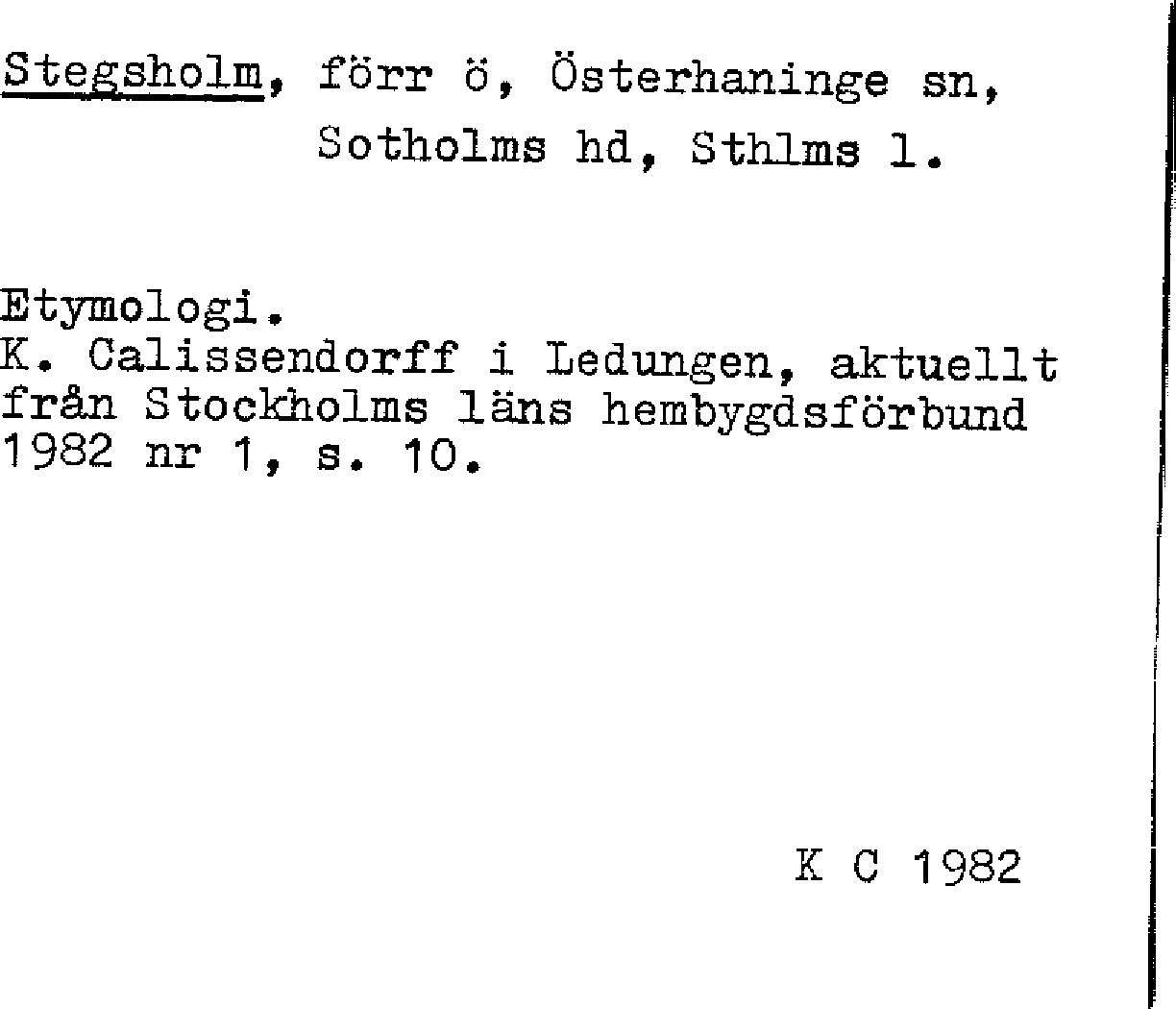 Stegsholm, förr ö, Österhaninge sn, Sotholms hd, Sthlms l.

Etymologi.
K. Calissendorff i Ledungen, aktuellt från Stockholms läns hembygdsförbund 1982 nr 1, s. 10.

K C 1982